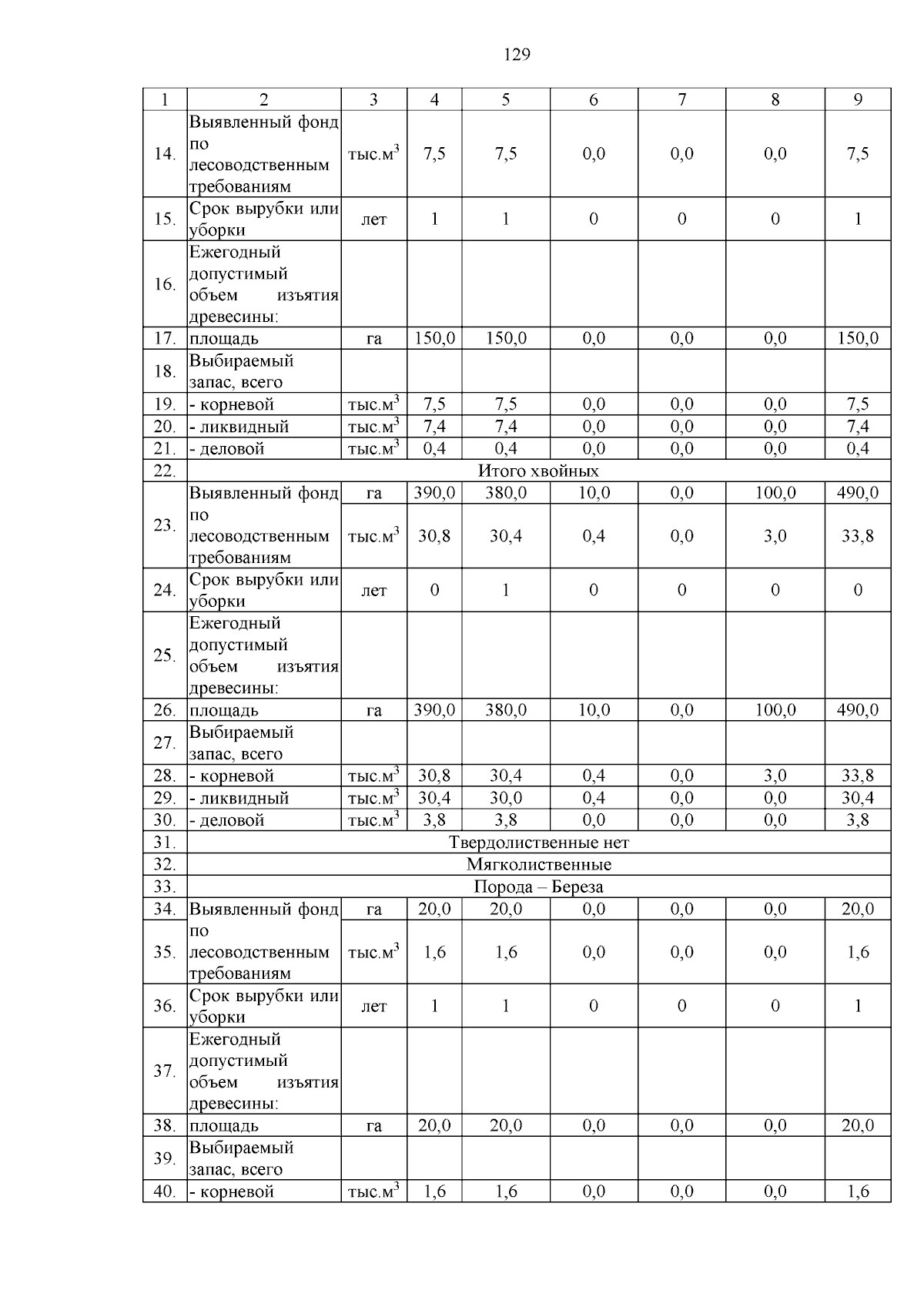 129

| 1 | 2 | 3 | 4 | 5 | 6 | 7 | 8 | 9 |
|---|---|---|---|---|---|---|---|---|
| 14. | Выявленный фонд по лесоводственным требованиям | тыс.м$^3$ | 7,5 | 7,5 | 0,0 | 0,0 | 0,0 | 7,5 |
| 15. | Срок вырубки или уборки | лет | 1 | 1 | 0 | 0 | 0 | 1 |
| 16. | Ежегодный допустимый объем изъятия древесины: | | | | | | | |
| 17. | площадь | га | 150,0 | 150,0 | 0,0 | 0,0 | 0,0 | 150,0 |
| 18. | Выбираемый запас, всего | | | | | | | |
| 19. | - корневой | тыс.м$^3$ | 7,5 | 7,5 | 0,0 | 0,0 | 0,0 | 7,5 |
| 20. | - ликвидный | тыс.м$^3$ | 7,4 | 7,4 | 0,0 | 0,0 | 0,0 | 7,4 |
| 21. | - деловой | тыс.м$^3$ | 0,4 | 0,4 | 0,0 | 0,0 | 0,0 | 0,4 |
| 22. | Итого хвойных | | | | | | | |
| 23. | Выявленный фонд по лесоводственным требованиям | га | 390,0 | 380,0 | 10,0 | 0,0 | 100,0 | 490,0 |
| | | тыс.м$^3$ | 30,8 | 30,4 | 0,4 | 0,0 | 3,0 | 33,8 |
| 24. | Срок вырубки или уборки | лет | 0 | 1 | 0 | 0 | 0 | 0 |
| 25. | Ежегодный допустимый объем изъятия древесины: | | | | | | | |
| 26. | площадь | га | 390,0 | 380,0 | 10,0 | 0,0 | 100,0 | 490,0 |
| 27. | Выбираемый запас, всего | | | | | | | |
| 28. | - корневой | тыс.м$^3$ | 30,8 | 30,4 | 0,4 | 0,0 | 3,0 | 33,8 |
| 29. | - ликвидный | тыс.м$^3$ | 30,4 | 30,0 | 0,4 | 0,0 | 0,0 | 30,4 |
| 30. | - деловой | тыс.м$^3$ | 3,8 | 3,8 | 0,0 | 0,0 | 0,0 | 3,8 |
| 31. | Твердолиственные нет | | | | | | | |
| 32. | Мягколиственные | | | | | | | |
| 33. | Порода – Береза | | | | | | | |
| 34. | Выявленный фонд по лесоводственным требованиям | га | 20,0 | 20,0 | 0,0 | 0,0 | 0,0 | 20,0 |
| 35. | | тыс.м$^3$ | 1,6 | 1,6 | 0,0 | 0,0 | 0,0 | 1,6 |
| 36. | Срок вырубки или уборки | лет | 1 | 1 | 0 | 0 | 0 | 1 |
| 37. | Ежегодный допустимый объем изъятия древесины: | | | | | | | |
| 38. | площадь | га | 20,0 | 20,0 | 0,0 | 0,0 | 0,0 | 20,0 |
| 39. | Выбираемый запас, всего | | | | | | | |
| 40. | - корневой | тыс.м$^3$ | 1,6 | 1,6 | 0,0 | 0,0 | 0,0 | 1,6 |